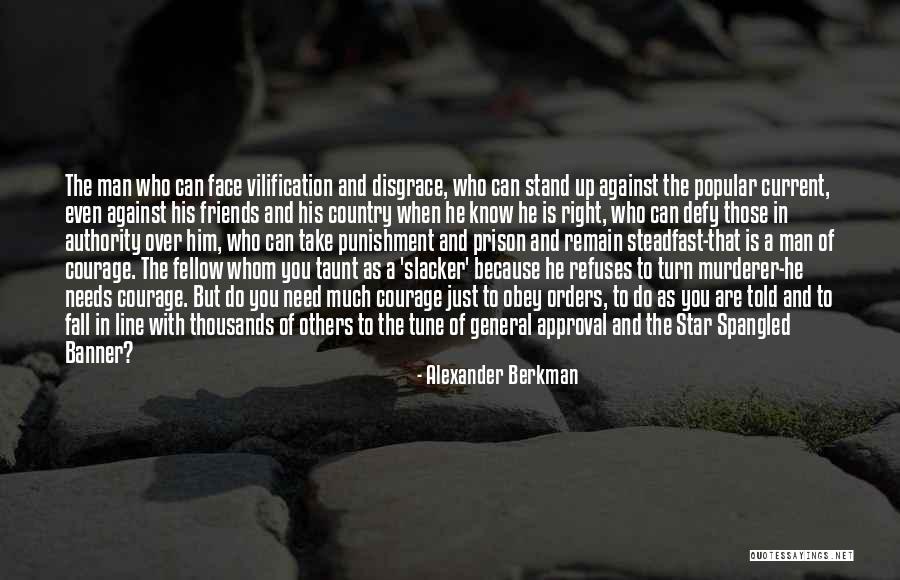 The man who can face vilification and disgrace, who can stand up against the popular current, even against his friends and his country when he know he is right, who can defy those in authority over him, who can take punishment and prison and remain steadfast-that is a man of courage. The fellow whom you taunt as a 'slacker' because he refuses to turn murderer-he needs courage. But do you need much courage just to obey orders, to do as you are told and to fall in line with thousands of others to the tune of general approval and the Star Spangled Banner?

- Alexander Berkman

QUOTESSAYINGS.NET